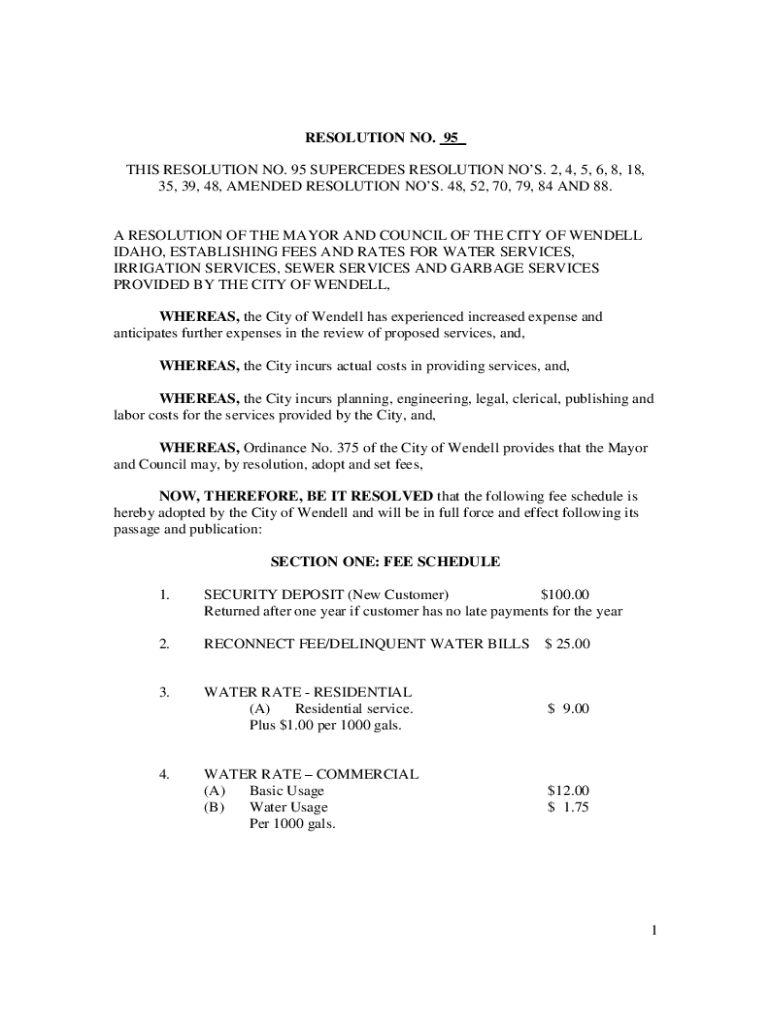 RESOLUTION NO. 95

THIS RESOLUTION NO. 95 SUPERCEDES RESOLUTION NO'S. 2, 4, 5, 6, 8, 18, 35, 39, 48, AMENDED RESOLUTION NO'S. 48, 52, 70, 79, 84 AND 88.

A RESOLUTION OF THE MAYOR AND COUNCIL OF THE CITY OF WENDELL IDAHO, ESTABLISHING FEES AND RATES FOR WATER SERVICES, IRRIGATION SERVICES, SEWER SERVICES AND GARBAGE SERVICES PROVIDED BY THE CITY OF WENDELL,

WHEREAS, the City of Wendell has experienced increased expense and anticipates further expenses in the review of proposed services, and,

WHEREAS, the City incurs actual costs in providing services, and,

WHEREAS, the City incurs planning, engineering, legal, clerical, publishing and labor costs for the services provided by the City, and,

WHEREAS, Ordinance No. 375 of the City of Wendell provides that the Mayor and Council may, by resolution, adopt and set fees,

NOW, THEREFORE, BE IT RESOLVED that the following fee schedule is hereby adopted by the City of Wendell and will be in full force and effect following its passage and publication:

SECTION ONE: FEE SCHEDULE

1. SECURITY DEPOSIT (New Customer) $100.00
Returned after one year if customer has no late payments for the year

2. RECONNECT FEE/DELINQUENT WATER BILLS $ 25.00

3. WATER RATE - RESIDENTIAL
(A) Residential service. $ 9.00
Plus $1.00 per 1000 gals.

4. WATER RATE – COMMERCIAL
(A) Basic Usage $12.00
(B) Water Usage $ 1.75
Per 1000 gals.

1